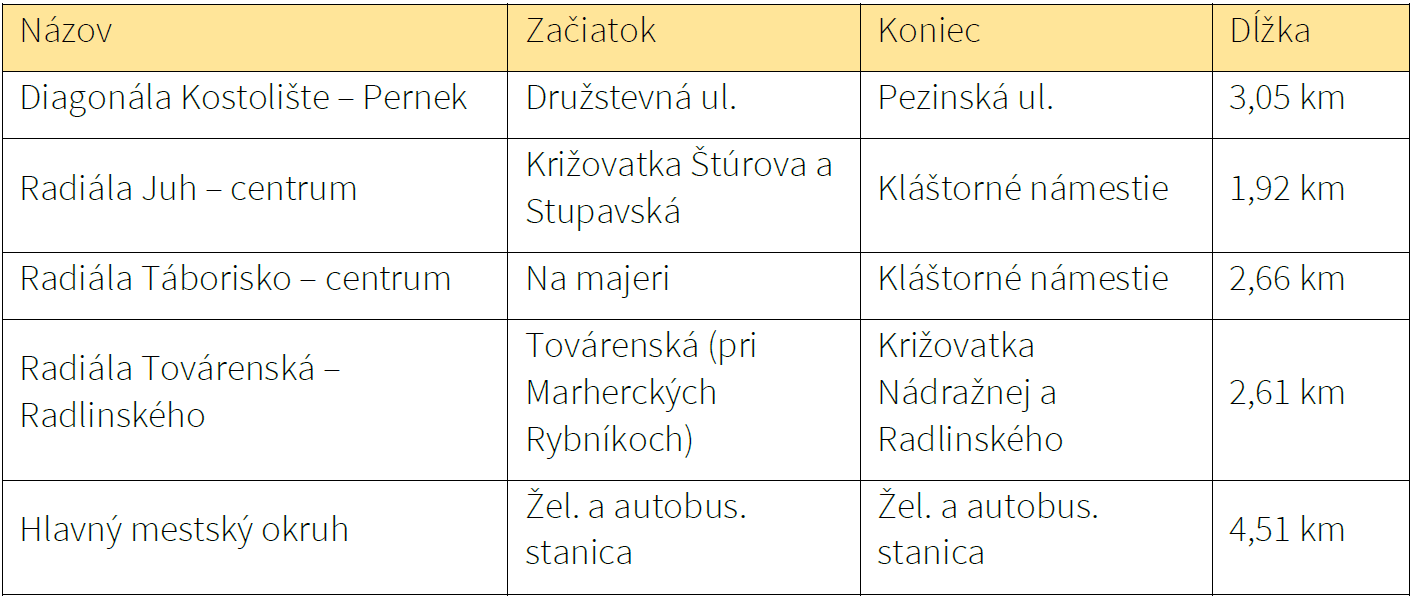 | Názov | Začiatok | Koniec | Dĺžka |
|---|---|---|---|
| Diagonála Kostolište – Pernek | Družstevná ul. | Pezinská ul. | 3,05 km |
| Radiála Juh – centrum | Križovatka Štúrova a Stupavská | Kláštorné námestie | 1,92 km |
| Radiála Táborisko – centrum | Na majeri | Kláštorné námestie | 2,66 km |
| Radiála Továrenská – Radlinského | Továrenská (pri Marherckých Rybníkoch) | Križovatka Nádražnej a Radlinského | 2,61 km |
| Hlavný mestský okruh | Žel. a autobus. stanica | Žel. a autobus. stanica | 4,51 km |